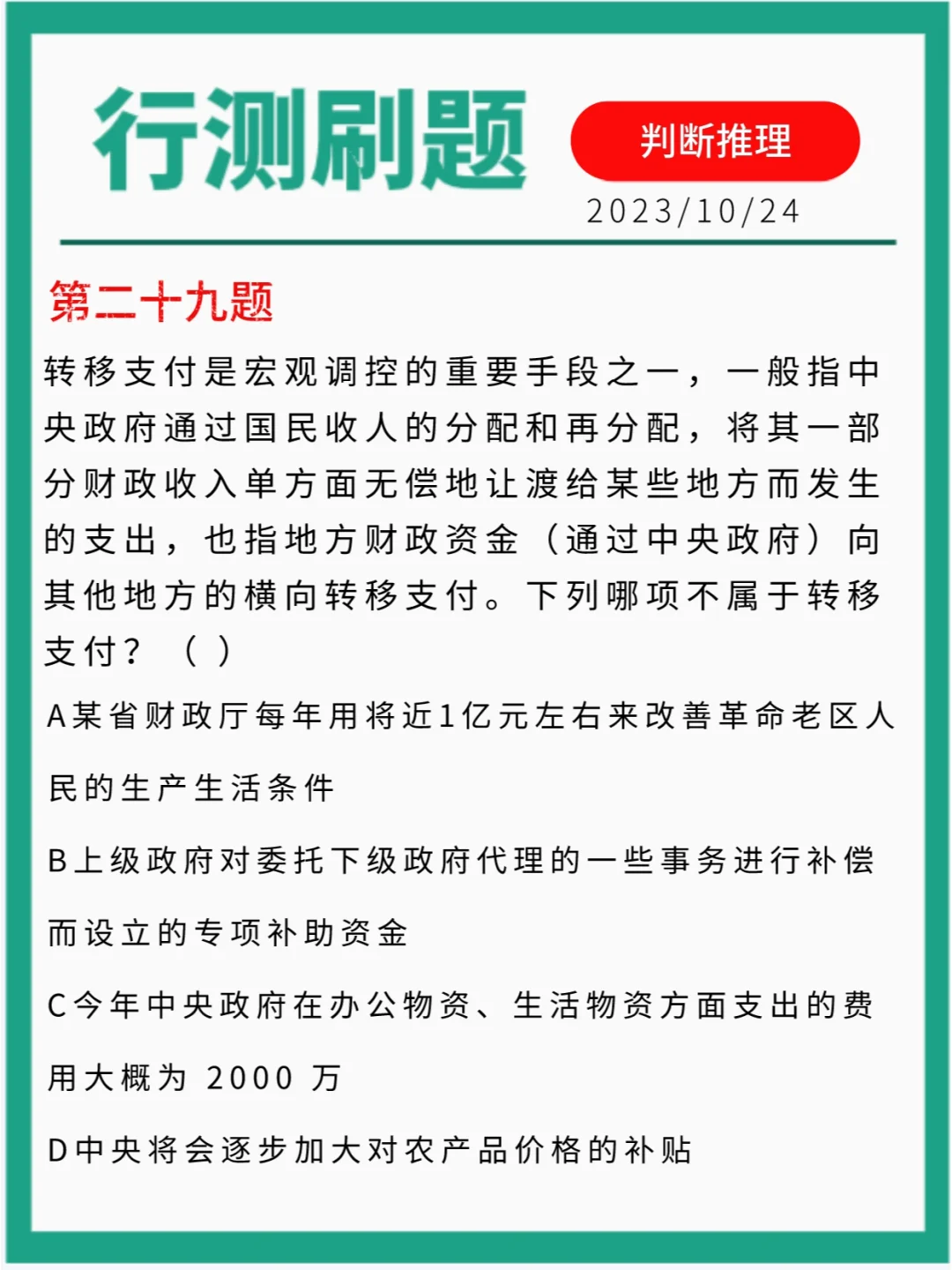 行测刷题

判断推理

2023/10/24

第二十九题

转移支付是宏观调控的重要手段之一，一般指中央政府通过国民收人的分配和再分配，将其一部分财政收入单方面无偿地让渡给某些地方而发生的支出，也指地方财政资金（通过中央政府）向其他地方的横向转移支付。下列哪项不属于转移支付？（ ）

A某省财政厅每年用将近1亿元左右来改善革命老区人民的生产生活条件

B上级政府对委托下级政府代理的一些事务进行补偿而设立的专项补助资金

C今年中央政府在办公物资、生活物资方面支出的费用大概为 2000 万

D中央将会逐步加大对农产品价格的补贴